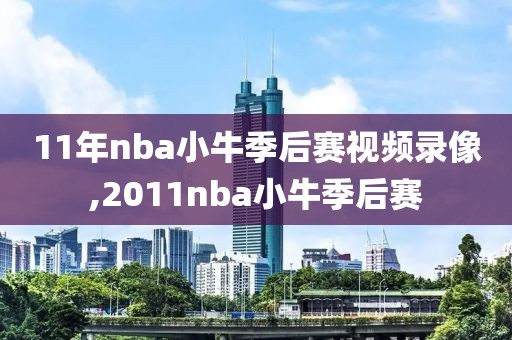 11年nba小牛季后赛视频录像,2011nba小牛季后赛